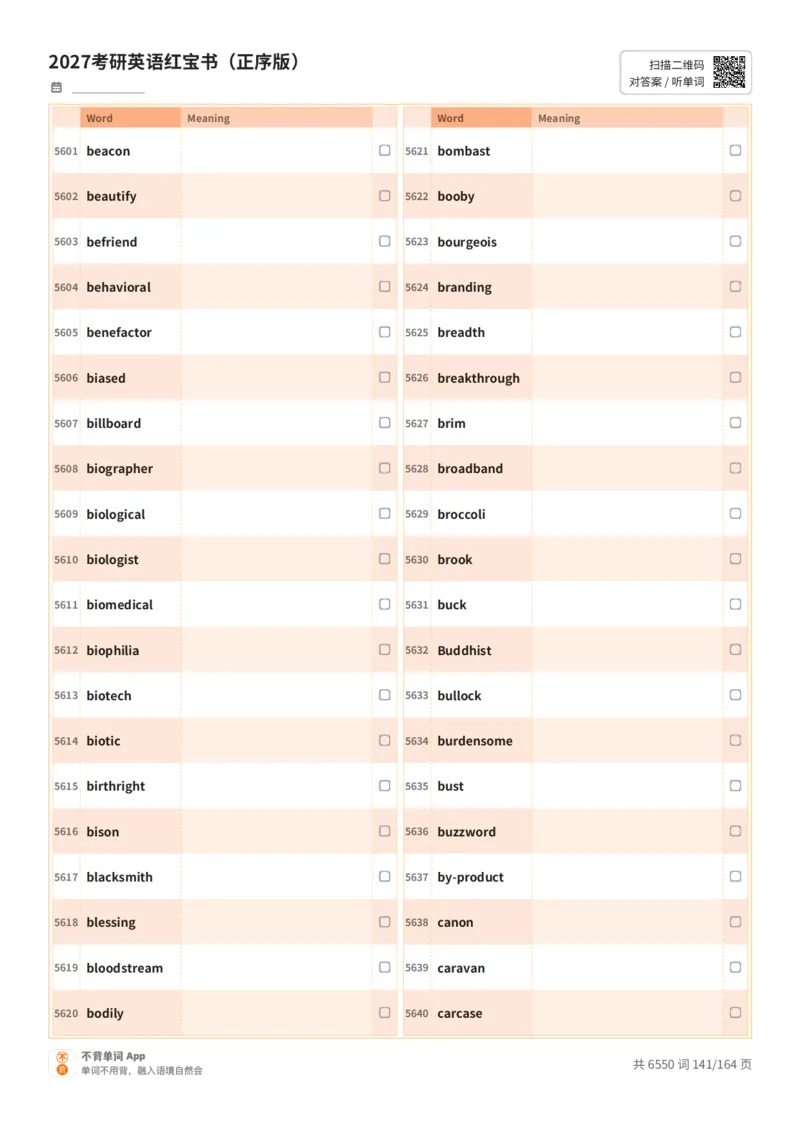 2027考研英语红宝书（正序版）

扫描二维码
对答案 / 听单词

| | Word | Meaning | |
|---|---|---|---|
| 5601 | beacon | | ☐ |
| 5602 | beautify | | ☐ |
| 5603 | befriend | | ☐ |
| 5604 | behavioral | | ☐ |
| 5605 | benefactor | | ☐ |
| 5606 | biased | | ☐ |
| 5607 | billboard | | ☐ |
| 5608 | biographer | | ☐ |
| 5609 | biological | | ☐ |
| 5610 | biologist | | ☐ |
| 5611 | biomedical | | ☐ |
| 5612 | biophilia | | ☐ |
| 5613 | biotech | | ☐ |
| 5614 | biotic | | ☐ |
| 5615 | birthright | | ☐ |
| 5616 | bison | | ☐ |
| 5617 | blacksmith | | ☐ |
| 5618 | blessing | | ☐ |
| 5619 | bloodstream | | ☐ |
| 5620 | bodily | | ☐ |

| | Word | Meaning | |
|---|---|---|---|
| 5621 | bombast | | ☐ |
| 5622 | booby | | ☐ |
| 5623 | bourgeois | | ☐ |
| 5624 | branding | | ☐ |
| 5625 | breadth | | ☐ |
| 5626 | breakthrough | | ☐ |
| 5627 | brim | | ☐ |
| 5628 | broadband | | ☐ |
| 5629 | broccoli | | ☐ |
| 5630 | brook | | ☐ |
| 5631 | buck | | ☐ |
| 5632 | Buddhist | | ☐ |
| 5633 | bullock | | ☐ |
| 5634 | burdensome | | ☐ |
| 5635 | bust | | ☐ |
| 5636 | buzzword | | ☐ |
| 5637 | by-product | | ☐ |
| 5638 | canon | | ☐ |
| 5639 | caravan | | ☐ |
| 5640 | carcase | | ☐ |

不背单词 App
单词不用背，融入语境自然会

共 6550 词 141/164 页